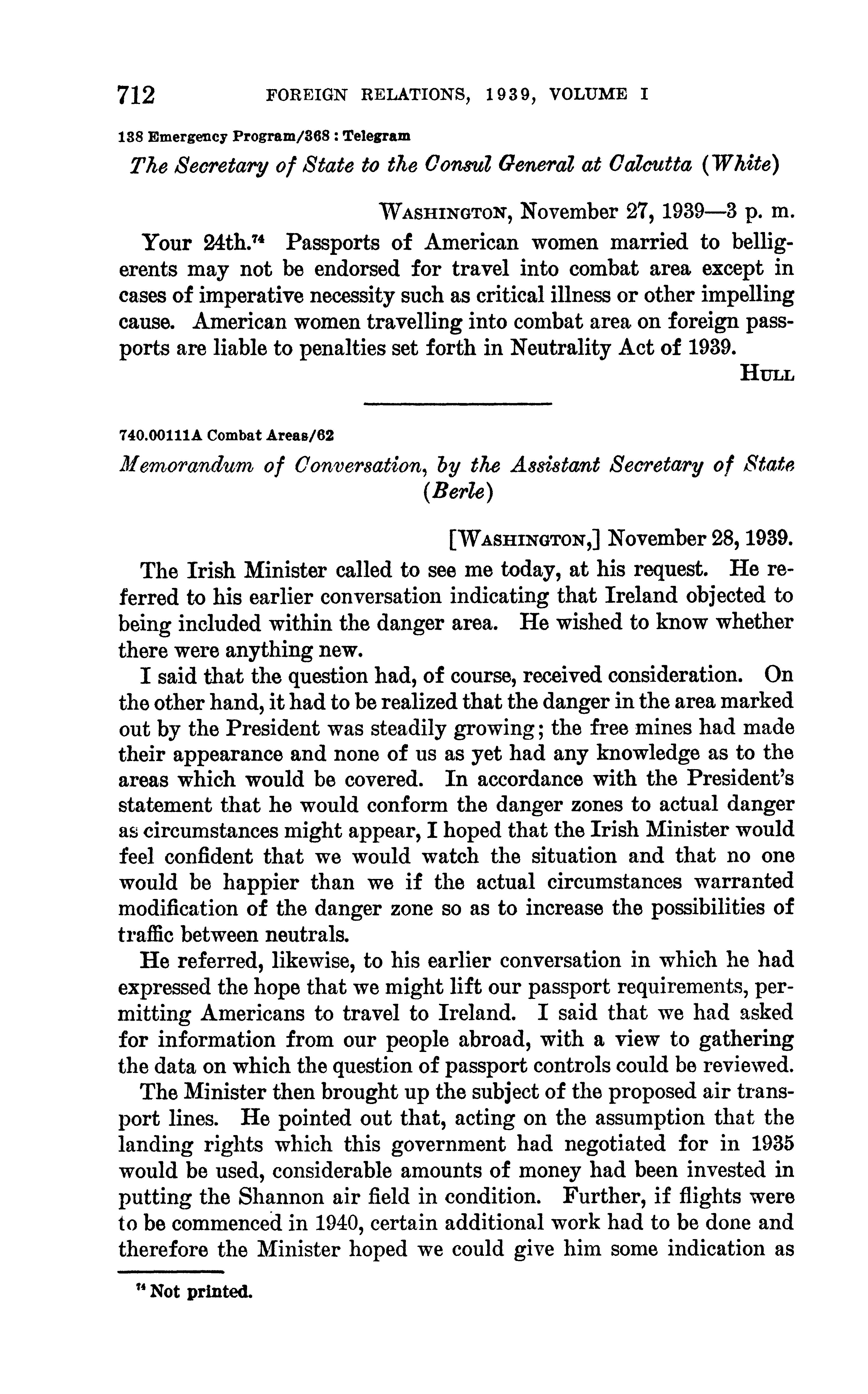 712 FOREIGN RELATIONS, 1939, VOLUME I

138 Emergency Program/368 : Telegram

The Secretary of State to the Consul General at Calcutta (White)

WASHINGTON, November 27, 1939—3 p. m.

Your 24th.$^{74}$ Passports of American women married to belligerents may not be endorsed for travel into combat area except in cases of imperative necessity such as critical illness or other impelling cause. American women travelling into combat area on foreign passports are liable to penalties set forth in Neutrality Act of 1939.

HULL

740.00111A Combat Areas/62

Memorandum of Conversation, by the Assistant Secretary of State (Berle)

[WASHINGTON,] November 28, 1939.

The Irish Minister called to see me today, at his request. He referred to his earlier conversation indicating that Ireland objected to being included within the danger area. He wished to know whether there were anything new.

I said that the question had, of course, received consideration. On the other hand, it had to be realized that the danger in the area marked out by the President was steadily growing; the free mines had made their appearance and none of us as yet had any knowledge as to the areas which would be covered. In accordance with the President's statement that he would conform the danger zones to actual danger as circumstances might appear, I hoped that the Irish Minister would feel confident that we would watch the situation and that no one would be happier than we if the actual circumstances warranted modification of the danger zone so as to increase the possibilities of traffic between neutrals.

He referred, likewise, to his earlier conversation in which he had expressed the hope that we might lift our passport requirements, permitting Americans to travel to Ireland. I said that we had asked for information from our people abroad, with a view to gathering the data on which the question of passport controls could be reviewed.

The Minister then brought up the subject of the proposed air transport lines. He pointed out that, acting on the assumption that the landing rights which this government had negotiated for in 1935 would be used, considerable amounts of money had been invested in putting the Shannon air field in condition. Further, if flights were to be commenced in 1940, certain additional work had to be done and therefore the Minister hoped we could give him some indication as

$^{74}$ Not printed.